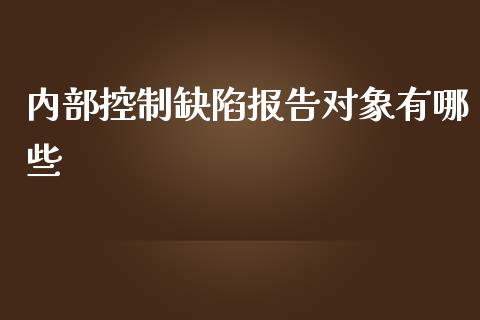 内部控制缺陷报告对象有哪些